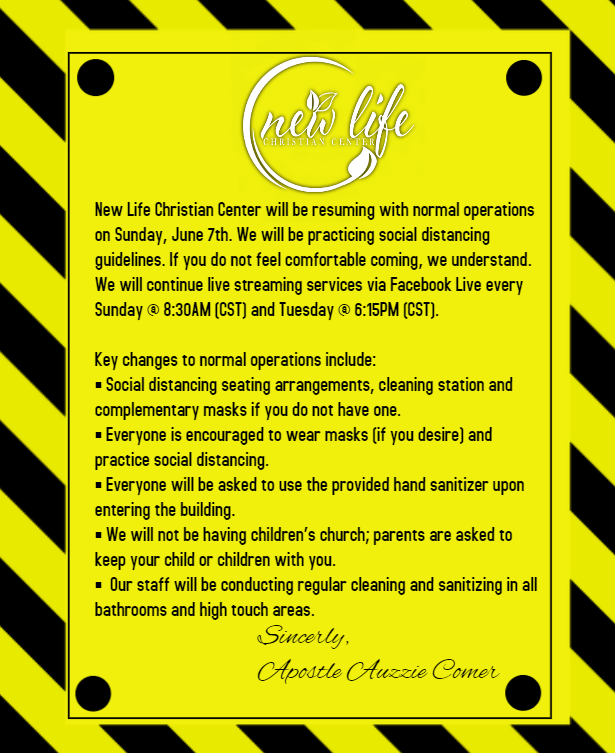 new life
CHRISTIAN CENTER

New Life Christian Center will be resuming with normal operations on Sunday, June 7th. We will be practicing social distancing guidelines. If you do not feel comfortable coming, we understand. We will continue live streaming services via Facebook Live every Sunday @ 8:30AM (CST) and Tuesday @ 6:15PM (CST).

Key changes to normal operations include:
▪ Social distancing seating arrangements, cleaning station and complementary masks if you do not have one.
▪ Everyone is encouraged to wear masks (if you desire) and practice social distancing.
▪ Everyone will be asked to use the provided hand sanitizer upon entering the building.
▪ We will not be having children's church; parents are asked to keep your child or children with you.
▪ Our staff will be conducting regular cleaning and sanitizing in all bathrooms and high touch areas.

Sincerly,
Apostle Auzzie Comer